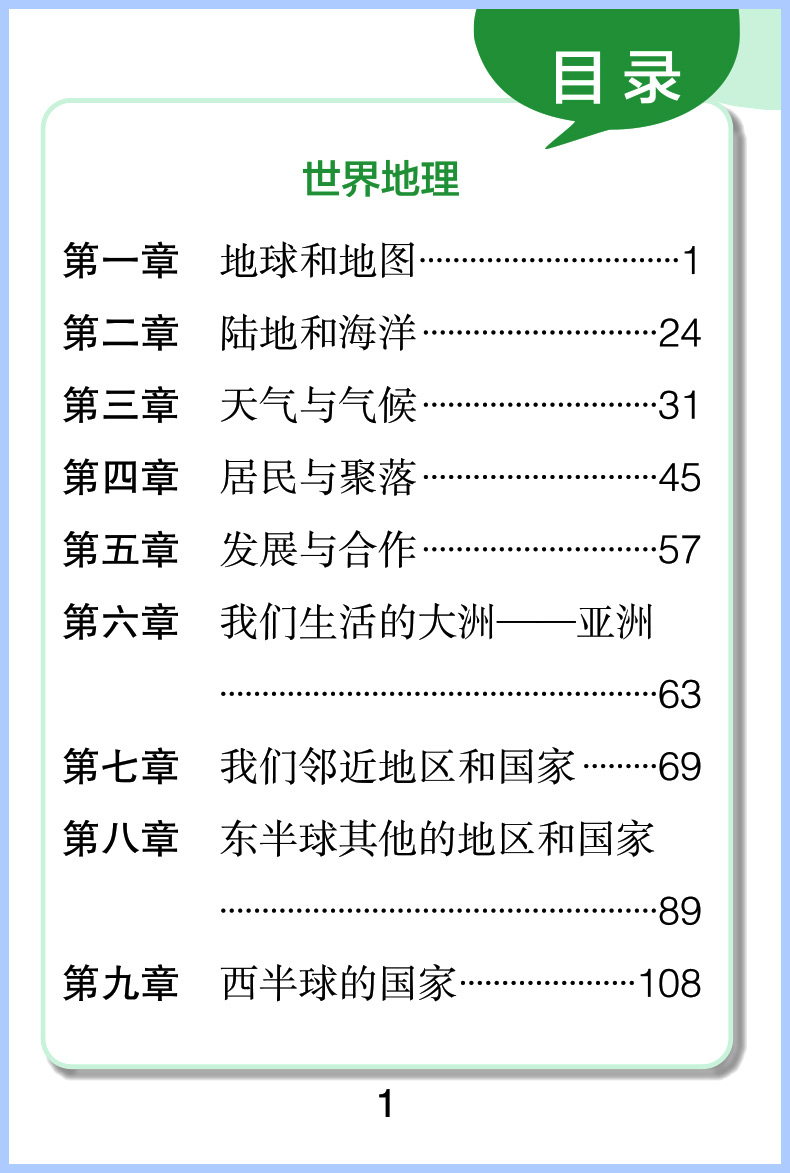 目录

世界地理

第一章 地球和地图 1
第二章 陆地和海洋 24
第三章 天气与气候 31
第四章 居民与聚落 45
第五章 发展与合作 57
第六章 我们生活的大洲——亚洲 63
第七章 我们邻近地区和国家 69
第八章 东半球其他的地区和国家 89
第九章 西半球的国家 108

1